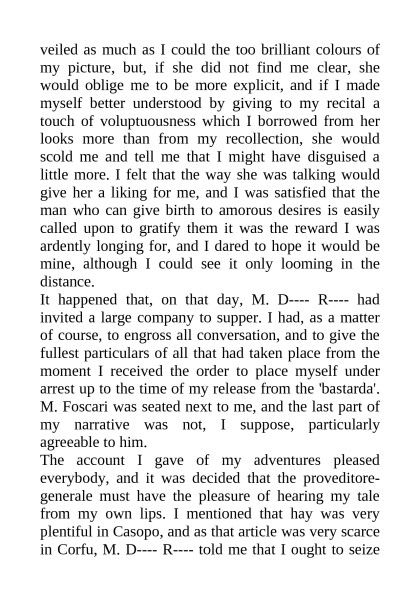 veiled as much as I could the too brilliant colours of my picture, but, if she did not find me clear, she would oblige me to be more explicit, and if I made myself better understood by giving to my recital a touch of voluptuousness which I borrowed from her looks more than from my recollection, she would scold me and tell me that I might have disguised a little more. I felt that the way she was talking would give her a liking for me, and I was satisfied that the man who can give birth to amorous desires is easily called upon to gratify them it was the reward I was ardently longing for, and I dared to hope it would be mine, although I could see it only looming in the distance.

It happened that, on that day, M. D---- R---- had invited a large company to supper. I had, as a matter of course, to engross all conversation, and to give the fullest particulars of all that had taken place from the moment I received the order to place myself under arrest up to the time of my release from the 'bastarda'. M. Foscari was seated next to me, and the last part of my narrative was not, I suppose, particularly agreeable to him.

The account I gave of my adventures pleased everybody, and it was decided that the proveditore-generale must have the pleasure of hearing my tale from my own lips. I mentioned that hay was very plentiful in Casopo, and as that article was very scarce in Corfu, M. D---- R---- told me that I ought to seize